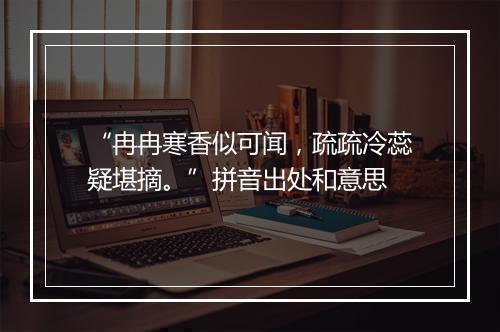 “冉冉寒香似可闻，疏疏冷蕊疑堪摘。” 拼音出处和意思